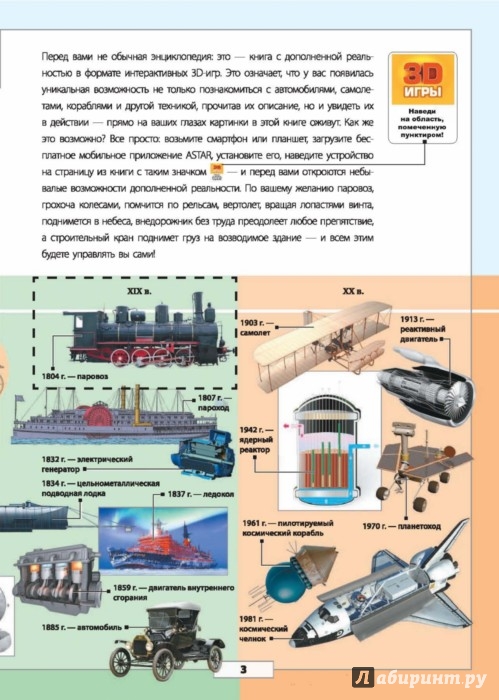 Перед вами не обычная энциклопедия: это — книга с дополненной реальностью в формате интерактивных 3D-игр. Это означает, что у вас появилась уникальная возможность не только познакомиться с автомобилями, самолетами, кораблями и другой техникой, прочитав их описание, но и увидеть их в действии — прямо на ваших глазах картинки в этой книге оживут. Как же это возможно? Все просто: возьмите смартфон или планшет, загрузите бесплатное мобильное приложение ASTAR, установите его, наведите устройство на страницу из книги с таким значком — и перед вами откроются небывалые возможности дополненной реальности. По вашему желанию паровоз, грохоча колесами, помчится по рельсам, вертолет, вращая лопастями винта, поднимется в небеса, внедорожник без труда преодолеет любое препятствие, а строительный кран поднимет груз на возводимое здание — и всем этим будете управлять вы сами!

3D ИГРЫ
Наведи на область, помеченную пунктиром!

XIX в.
1804 г. — паровоз
1807 г. — пароход
1832 г. — электрический генератор
1834 г. — цельнометаллическая подводная лодка
1837 г. — ледокол
1859 г. — двигатель внутреннего сгорания
1885 г. — автомобиль

XX в.
1903 г. — самолет
1913 г. — реактивный двигатель
1942 г. — ядерный реактор
1961 г. — пилотируемый космический корабль
1970 г. — планетоход
1981 г. — космический челнок

3

Лабиринт.ру